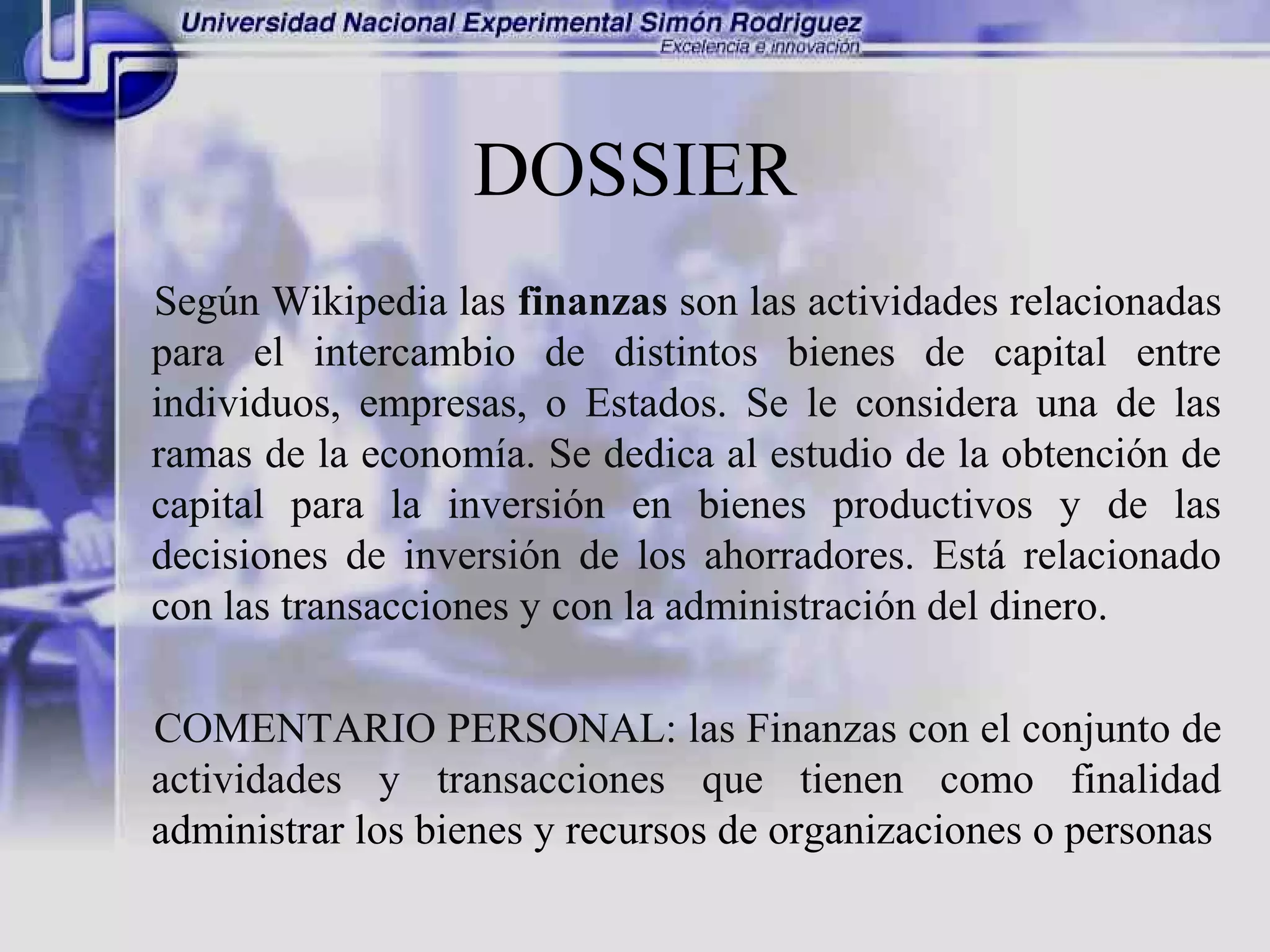 Universidad Nacional Experimental Simón Rodriguez
Excelencia e innovación

DOSSIER

Según Wikipedia las finanzas son las actividades relacionadas para el intercambio de distintos bienes de capital entre individuos, empresas, o Estados. Se le considera una de las ramas de la economía. Se dedica al estudio de la obtención de capital para la inversión en bienes productivos y de las decisiones de inversión de los ahorradores. Está relacionado con las transacciones y con la administración del dinero.

COMENTARIO PERSONAL: las Finanzas con el conjunto de actividades y transacciones que tienen como finalidad administrar los bienes y recursos de organizaciones o personas